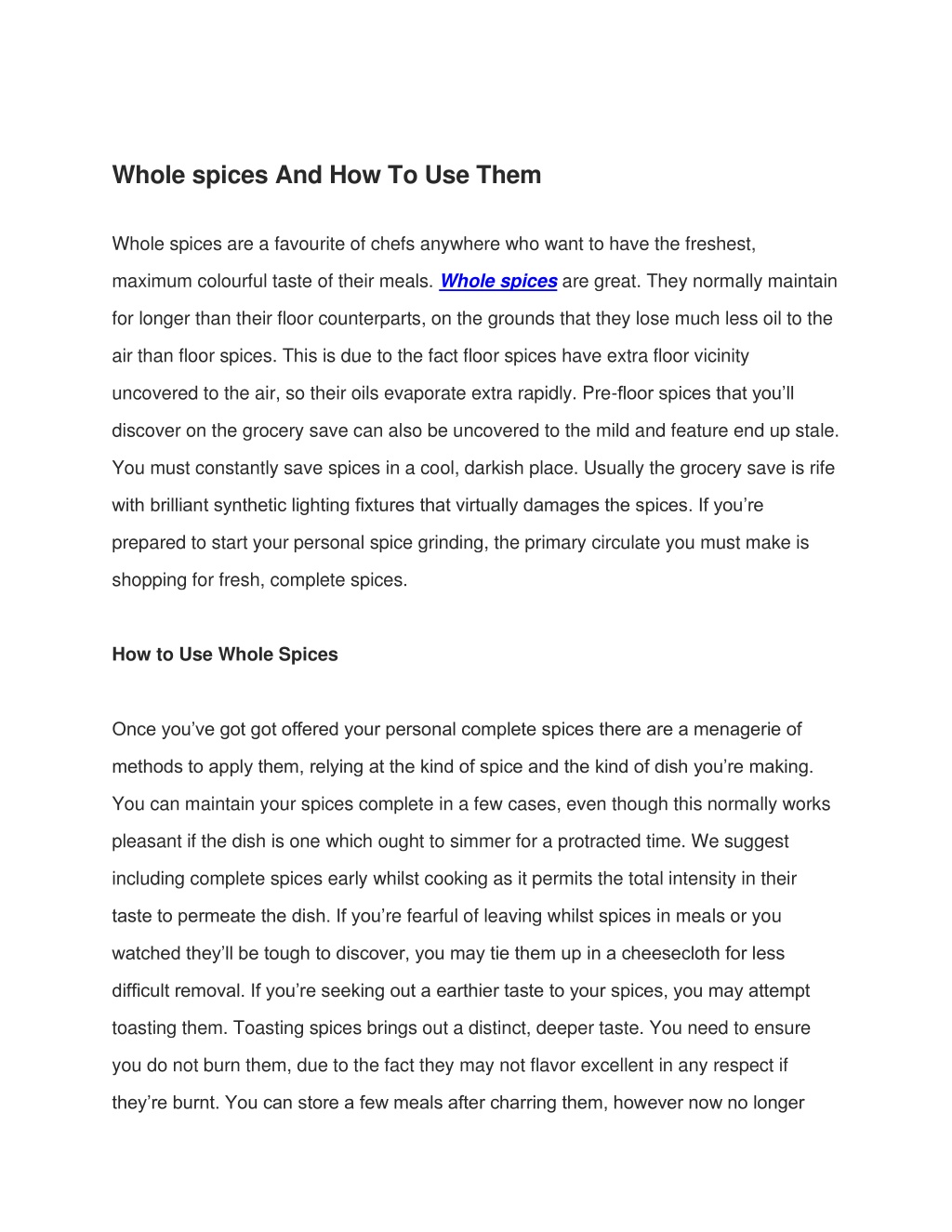 Whole spices And How To Use Them

Whole spices are a favourite of chefs anywhere who want to have the freshest, maximum colourful taste of their meals. Whole spices are great. They normally maintain for longer than their floor counterparts, on the grounds that they lose much less oil to the air than floor spices. This is due to the fact floor spices have extra floor vicinity uncovered to the air, so their oils evaporate extra rapidly. Pre-floor spices that you'll discover on the grocery save can also be uncovered to the mild and feature end up stale. You must constantly save spices in a cool, darkish place. Usually the grocery save is rife with brilliant synthetic lighting fixtures that virtually damages the spices. If you're prepared to start your personal spice grinding, the primary circulate you must make is shopping for fresh, complete spices.

How to Use Whole Spices

Once you've got got offered your personal complete spices there are a menagerie of methods to apply them, relying at the kind of spice and the kind of dish you're making. You can maintain your spices complete in a few cases, even though this normally works pleasant if the dish is one which ought to simmer for a protracted time. We suggest including complete spices early whilst cooking as it permits the total intensity in their taste to permeate the dish. If you're fearful of leaving whilst spices in meals or you watched they'll be tough to discover, you may tie them up in a cheesecloth for less difficult removal. If you're seeking out a earthier taste to your spices, you may attempt toasting them. Toasting spices brings out a distinct, deeper taste. You need to ensure you do not burn them, due to the fact they may not flavor excellent in any respect if they're burnt. You can store a few meals after charring them, however now no longer